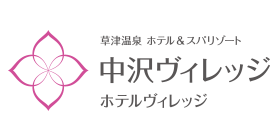 草津温泉 ホテル＆スパリゾート
中沢ヴィレッジ
ホテルヴィレッジ